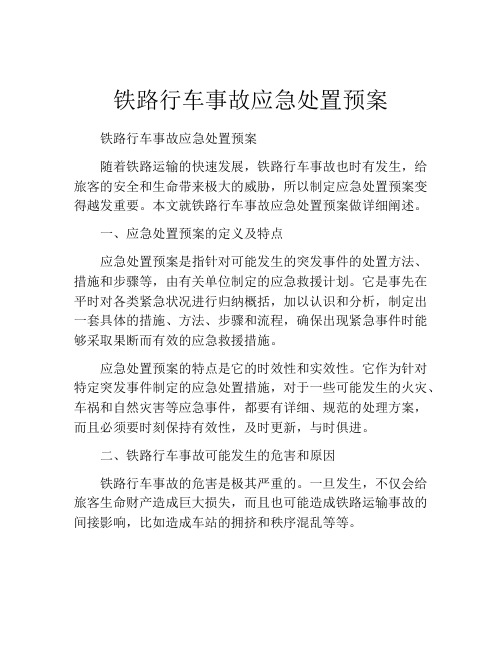 铁路行车事故应急处置预案

铁路行车事故应急处置预案

随着铁路运输的快速发展，铁路行车事故也时有发生，给旅客的安全和生命带来极大的威胁，所以制定应急处置预案变得越发重要。本文就铁路行车事故应急处置预案做详细阐述。

一、应急处置预案的定义及特点

应急处置预案是指针对可能发生的突发事件的处置方法、措施和步骤等，由有关单位制定的应急救援计划。它是事先在平时对各类紧急状况进行归纳概括，加以认识和分析，制定出一套具体的措施、方法、步骤和流程，确保出现紧急事件时能够采取果断而有效的应急救援措施。

应急处置预案的特点是它的时效性和实效性。它作为针对特定突发事件制定的应急处置措施，对于一些可能发生的火灾、车祸和自然灾害等应急事件，都要有详细、规范的处理方案，而且必须要时刻保持有效性，及时更新，与时俱进。

二、铁路行车事故可能发生的危害和原因

铁路行车事故的危害是极其严重的。一旦发生，不仅会给旅客生命财产造成巨大损失，而且也可能造成铁路运输事故的间接影响，比如造成车站的拥挤和秩序混乱等等。